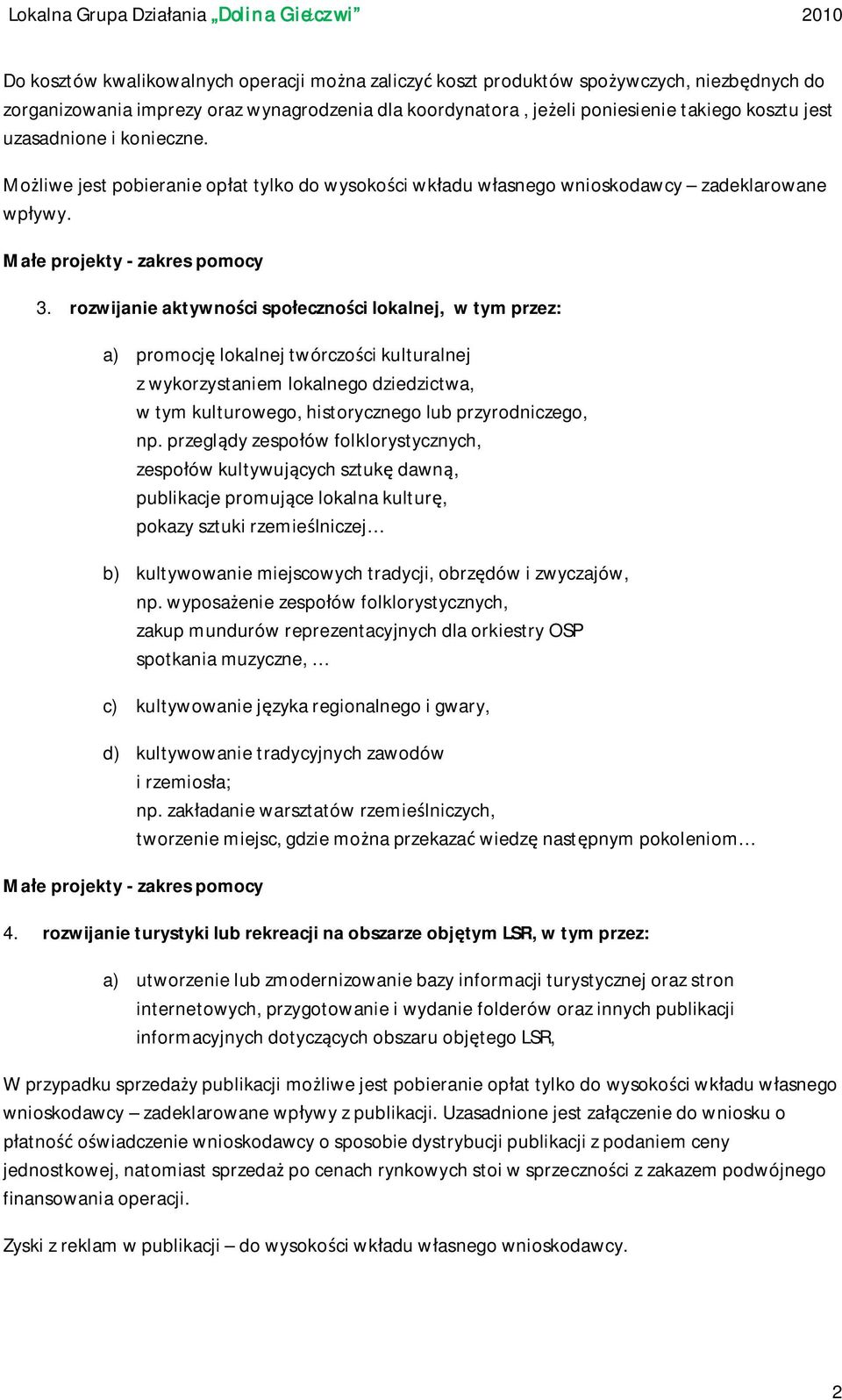 Lokalna Grupa Działania „Dolina Giełczwi” 2010

Do kosztów kwalikowalnych operacji można zaliczyć koszt produktów spożywczych, niezbędnych do zorganizowania imprezy oraz wynagrodzenia dla koordynatora , jeżeli poniesienie takiego kosztu jest uzasadnione i konieczne.

Możliwe jest pobieranie opłat tylko do wysokości wkładu własnego wnioskodawcy – zadeklarowane wpływy.

Małe projekty - zakres pomocy

3. rozwijanie aktywności społeczności lokalnej, w tym przez:

a) promocję lokalnej twórczości kulturalnej z wykorzystaniem lokalnego dziedzictwa, w tym kulturowego, historycznego lub przyrodniczego, np. przeglądy zespołów folklorystycznych, zespołów kultywujących sztukę dawną, publikacje promujące lokalna kulturę, pokazy sztuki rzemieślniczej…

b) kultywowanie miejscowych tradycji, obrzędów i zwyczajów, np. wyposażenie zespołów folklorystycznych, zakup mundurów reprezentacyjnych dla orkiestry OSP spotkania muzyczne, …

c) kultywowanie języka regionalnego i gwary,

d) kultywowanie tradycyjnych zawodów i rzemiosła; np. zakładanie warsztatów rzemieślniczych, tworzenie miejsc, gdzie można przekazać wiedzę następnym pokoleniom…

Małe projekty - zakres pomocy

4. rozwijanie turystyki lub rekreacji na obszarze objętym LSR, w tym przez:

a) utworzenie lub zmodernizowanie bazy informacji turystycznej oraz stron internetowych, przygotowanie i wydanie folderów oraz innych publikacji informacyjnych dotyczących obszaru objętego LSR,

W przypadku sprzedaży publikacji możliwe jest pobieranie opłat tylko do wysokości wkładu własnego wnioskodawcy – zadeklarowane wpływy z publikacji. Uzasadnione jest załączenie do wniosku o płatność oświadczenie wnioskodawcy o sposobie dystrybucji publikacji z podaniem ceny jednostkowej, natomiast sprzedaż po cenach rynkowych stoi w sprzeczności z zakazem podwójnego finansowania operacji.

Zyski z reklam w publikacji – do wysokości wkładu własnego wnioskodawcy.

2